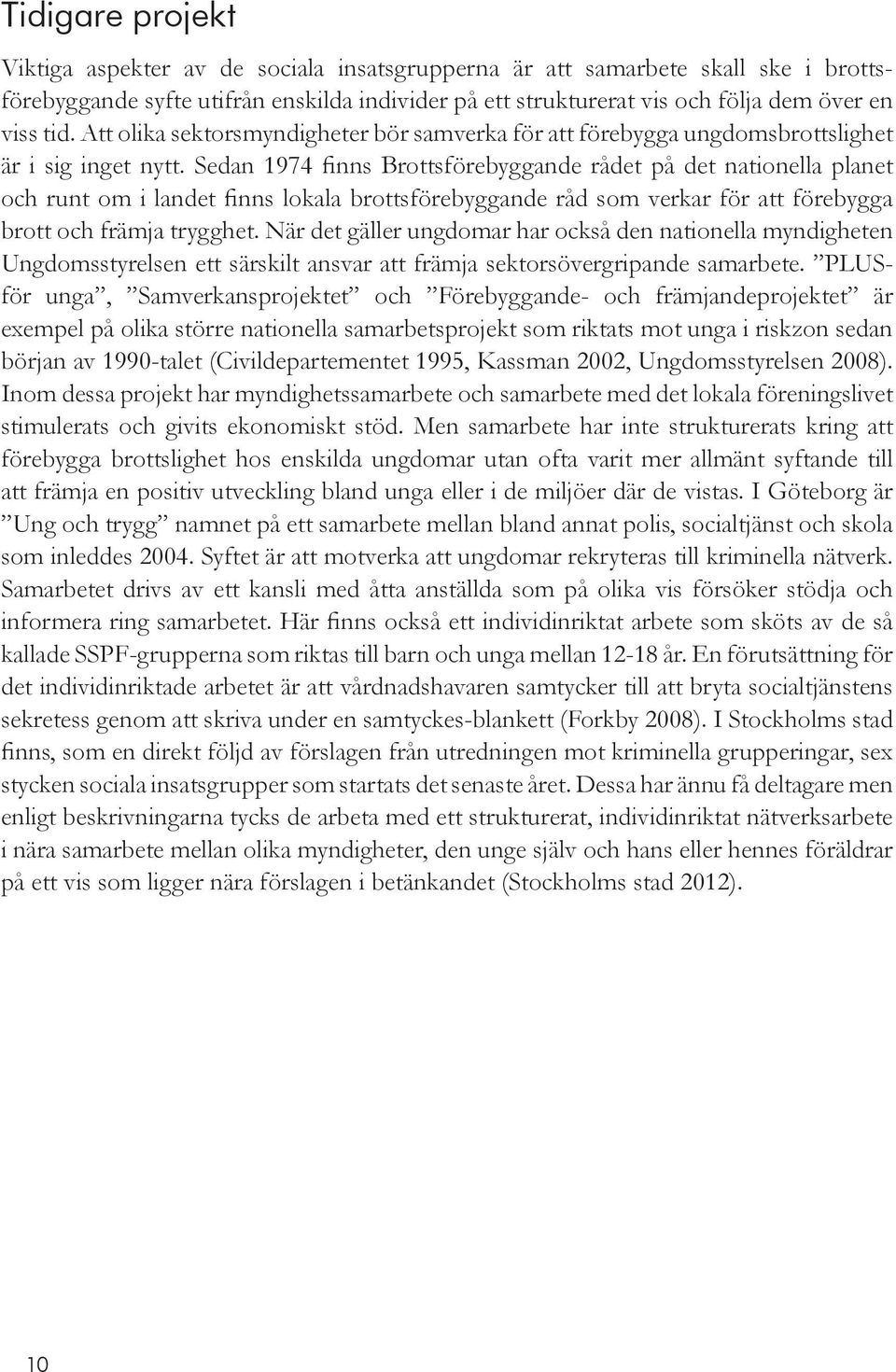 Tidigare projekt

Viktiga aspekter av de sociala insatsgrupperna är att samarbete skall ske i brottsförebyggande syfte utifrån enskilda individer på ett strukturerat vis och följa dem över en viss tid. Att olika sektorsmyndigheter bör samverka för att förebygga ungdomsbrottslighet är i sig inget nytt. Sedan 1974 finns Brottsförebyggande rådet på det nationella planet och runt om i landet finns lokala brottsförebyggande råd som verkar för att förebygga brott och främja trygghet. När det gäller ungdomar har också den nationella myndigheten Ungdomsstyrelsen ett särskilt ansvar att främja sektorsövergripande samarbete. ”PLUS-för unga”, ”Samverkansprojektet” och ”Förebyggande- och främjandeprojektet” är exempel på olika större nationella samarbetsprojekt som riktats mot unga i riskzon sedan början av 1990-talet (Civildepartementet 1995, Kassman 2002, Ungdomsstyrelsen 2008). Inom dessa projekt har myndighetssamarbete och samarbete med det lokala föreningslivet stimulerats och givits ekonomiskt stöd. Men samarbete har inte strukturerats kring att förebygga brottslighet hos enskilda ungdomar utan ofta varit mer allmänt syftande till att främja en positiv utveckling bland unga eller i de miljöer där de vistas. I Göteborg är ”Ung och trygg” namnet på ett samarbete mellan bland annat polis, socialtjänst och skola som inleddes 2004. Syftet är att motverka att ungdomar rekryteras till kriminella nätverk. Samarbetet drivs av ett kansli med åtta anställda som på olika vis försöker stödja och informera ring samarbetet. Här finns också ett individinriktat arbete som sköts av de så kallade SSPF-grupperna som riktas till barn och unga mellan 12-18 år. En förutsättning för det individinriktade arbetet är att vårdnadshavaren samtycker till att bryta socialtjänstens sekretess genom att skriva under en samtyckes-blankett (Forkby 2008). I Stockholms stad finns, som en direkt följd av förslagen från utredningen mot kriminella grupperingar, sex stycken sociala insatsgrupper som startats det senaste året. Dessa har ännu få deltagare men enligt beskrivningarna tycks de arbeta med ett strukturerat, individinriktat nätverksarbete i nära samarbete mellan olika myndigheter, den unge själv och hans eller hennes föräldrar på ett vis som ligger nära förslagen i betänkandet (Stockholms stad 2012).

10